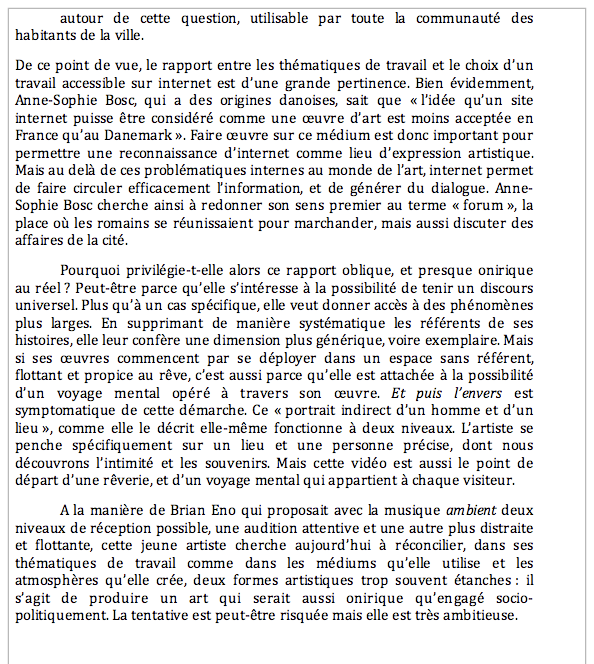 autour de cette question, utilisable par toute la communauté des habitants de la ville.

De ce point de vue, le rapport entre les thématiques de travail et le choix d'un travail accessible sur internet est d'une grande pertinence. Bien évidemment, Anne-Sophie Bosc, qui a des origines danoises, sait que « l'idée qu'un site internet puisse être considéré comme une œuvre d'art est moins acceptée en France qu'au Danemark ». Faire œuvre sur ce médium est donc important pour permettre une reconnaissance d'internet comme lieu d'expression artistique. Mais au delà de ces problématiques internes au monde de l'art, internet permet de faire circuler efficacement l'information, et de générer du dialogue. Anne-Sophie Bosc cherche ainsi à redonner son sens premier au terme « forum », la place où les romains se réunissaient pour marchander, mais aussi discuter des affaires de la cité.

Pourquoi privilégie-t-elle alors ce rapport oblique, et presque onirique au réel ? Peut-être parce qu'elle s'intéresse à la possibilité de tenir un discours universel. Plus qu'à un cas spécifique, elle veut donner accès à des phénomènes plus larges. En supprimant de manière systématique les référents de ses histoires, elle leur confère une dimension plus générique, voire exemplaire. Mais si ses œuvres commencent par se déployer dans un espace sans référent, flottant et propice au rêve, c'est aussi parce qu'elle est attachée à la possibilité d'un voyage mental opéré à travers son œuvre. Et puis l'envers est symptomatique de cette démarche. Ce « portrait indirect d'un homme et d'un lieu », comme elle le décrit elle-même fonctionne à deux niveaux. L'artiste se penche spécifiquement sur un lieu et une personne précise, dont nous découvrons l'intimité et les souvenirs. Mais cette vidéo est aussi le point de départ d'une rêverie, et d'un voyage mental qui appartient à chaque visiteur.

A la manière de Brian Eno qui proposait avec la musique ambient deux niveaux de réception possible, une audition attentive et une autre plus distraite et flottante, cette jeune artiste cherche aujourd'hui à réconcilier, dans ses thématiques de travail comme dans les médiums qu'elle utilise et les atmosphères qu'elle crée, deux formes artistiques trop souvent étanches : il s'agit de produire un art qui serait aussi onirique qu'engagé socio-politiquement. La tentative est peut-être risquée mais elle est très ambitieuse.